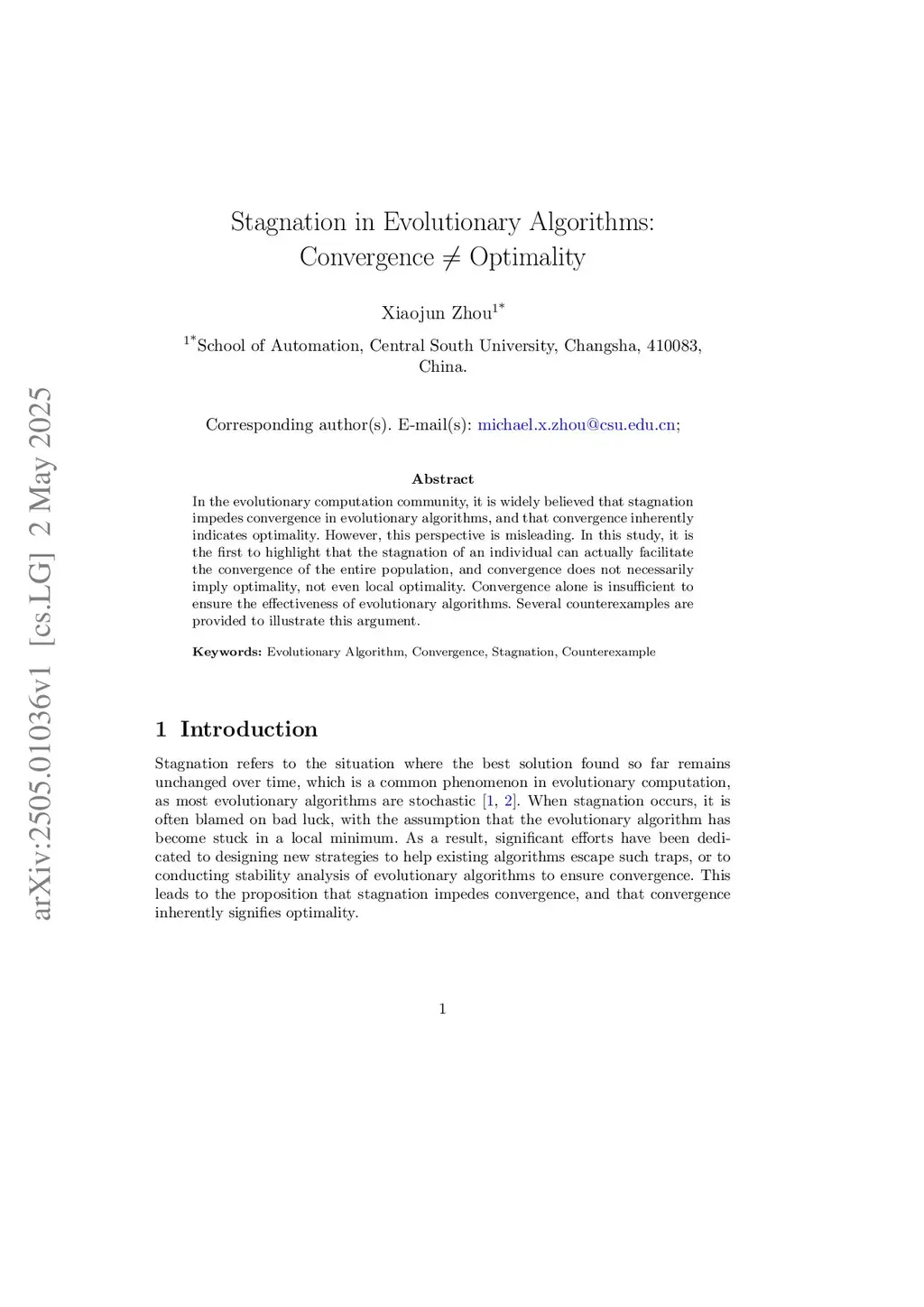 arXiv:2505.01036v1 [cs.LG] 2 May 2025

Stagnation in Evolutionary Algorithms: Convergence $\neq$ Optimality

Xiaojun Zhou$^{1*}$

$^{1*}$School of Automation, Central South University, Changsha, 410083, China.

Corresponding author(s). E-mail(s): michael.x.zhou@csu.edu.cn;

Abstract

In the evolutionary computation community, it is widely believed that stagnation impedes convergence in evolutionary algorithms, and that convergence inherently indicates optimality. However, this perspective is misleading. In this study, it is the first to highlight that the stagnation of an individual can actually facilitate the convergence of the entire population, and convergence does not necessarily imply optimality, not even local optimality. Convergence alone is insufficient to ensure the effectiveness of evolutionary algorithms. Several counterexamples are provided to illustrate this argument.

Keywords: Evolutionary Algorithm, Convergence, Stagnation, Counterexample

1 Introduction

Stagnation refers to the situation where the best solution found so far remains unchanged over time, which is a common phenomenon in evolutionary computation, as most evolutionary algorithms are stochastic [1, 2]. When stagnation occurs, it is often blamed on bad luck, with the assumption that the evolutionary algorithm has become stuck in a local minimum. As a result, significant efforts have been dedicated to designing new strategies to help existing algorithms escape such traps, or to conducting stability analysis of evolutionary algorithms to ensure convergence. This leads to the proposition that stagnation impedes convergence, and that convergence inherently signifies optimality.

1